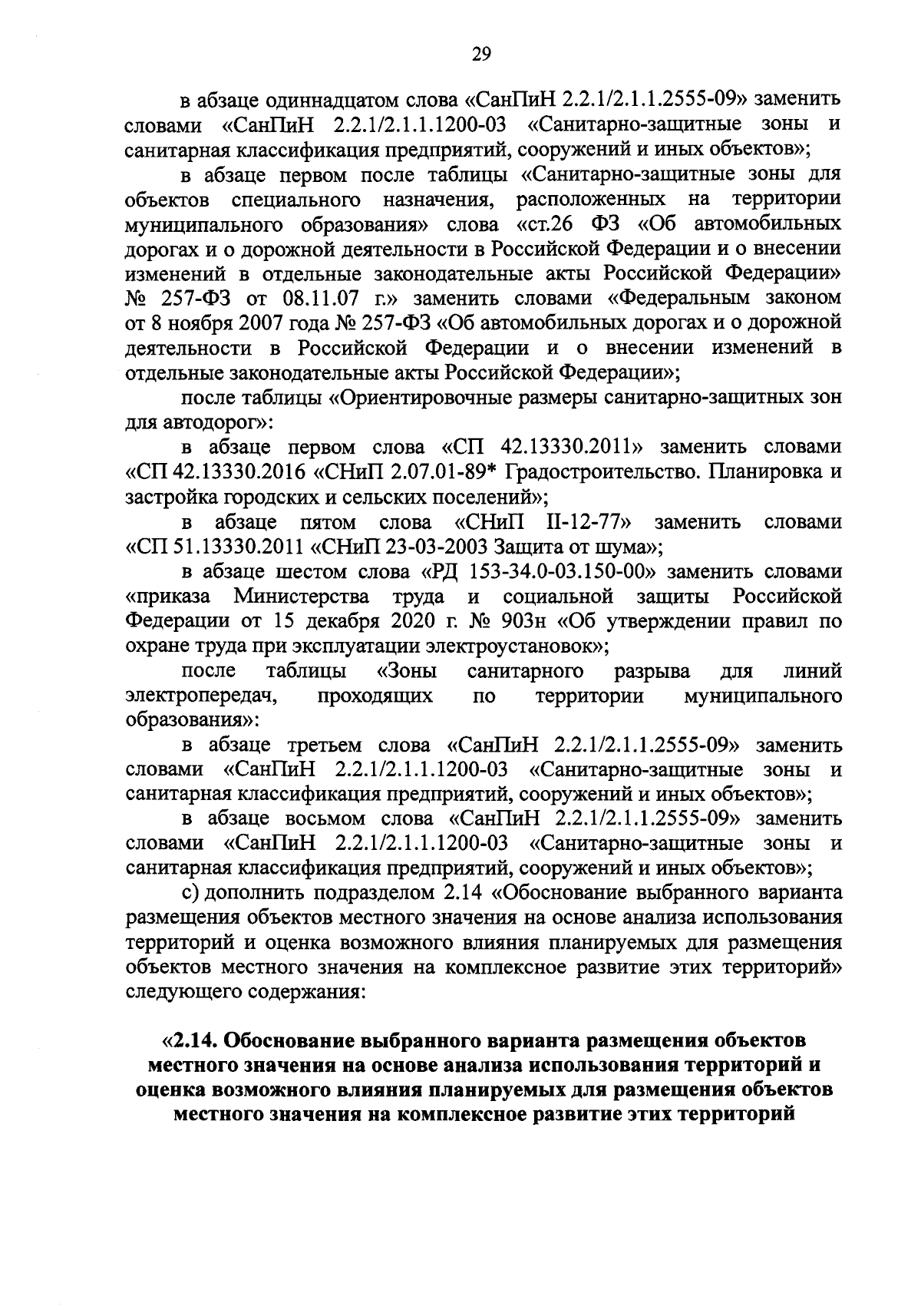 29

в абзаце одиннадцатом слова «СанПиН 2.2.1/2.1.1.2555-09» заменить словами «СанПиН 2.2.1/2.1.1.1200-03 «Санитарно-защитные зоны и санитарная классификация предприятий, сооружений и иных объектов»;

в абзаце первом после таблицы «Санитарно-защитные зоны для объектов специального назначения, расположенных на территории муниципального образования» слова «ст.26 ФЗ «Об автомобильных дорогах и о дорожной деятельности в Российской Федерации и о внесении изменений в отдельные законодательные акты Российской Федерации» № 257-ФЗ от 08.11.07 г.» заменить словами «Федеральным законом от 8 ноября 2007 года № 257-ФЗ «Об автомобильных дорогах и о дорожной деятельности в Российской Федерации и о внесении изменений в отдельные законодательные акты Российской Федерации»;

после таблицы «Ориентировочные размеры санитарно-защитных зон для автодорог»:

в абзаце первом слова «СП 42.13330.2011» заменить словами «СП 42.13330.2016 «СНиП 2.07.01-89* Градостроительство. Планировка и застройка городских и сельских поселений»;

в абзаце пятом слова «СНиП II-12-77» заменить словами «СП 51.13330.2011 «СНиП 23-03-2003 Защита от шума»;

в абзаце шестом слова «РД 153-34.0-03.150-00» заменить словами «приказа Министерства труда и социальной защиты Российской Федерации от 15 декабря 2020 г. № 903н «Об утверждении правил по охране труда при эксплуатации электроустановок»;

после таблицы «Зоны санитарного разрыва для линий электропередач, проходящих по территории муниципального образования»:

в абзаце третьем слова «СанПиН 2.2.1/2.1.1.2555-09» заменить словами «СанПиН 2.2.1/2.1.1.1200-03 «Санитарно-защитные зоны и санитарная классификация предприятий, сооружений и иных объектов»;

в абзаце восьмом слова «СанПиН 2.2.1/2.1.1.2555-09» заменить словами «СанПиН 2.2.1/2.1.1.1200-03 «Санитарно-защитные зоны и санитарная классификация предприятий, сооружений и иных объектов»;

с) дополнить подразделом 2.14 «Обоснование выбранного варианта размещения объектов местного значения на основе анализа использования территорий и оценка возможного влияния планируемых для размещения объектов местного значения на комплексное развитие этих территорий» следующего содержания:

«2.14. Обоснование выбранного варианта размещения объектов местного значения на основе анализа использования территорий и оценка возможного влияния планируемых для размещения объектов местного значения на комплексное развитие этих территорий